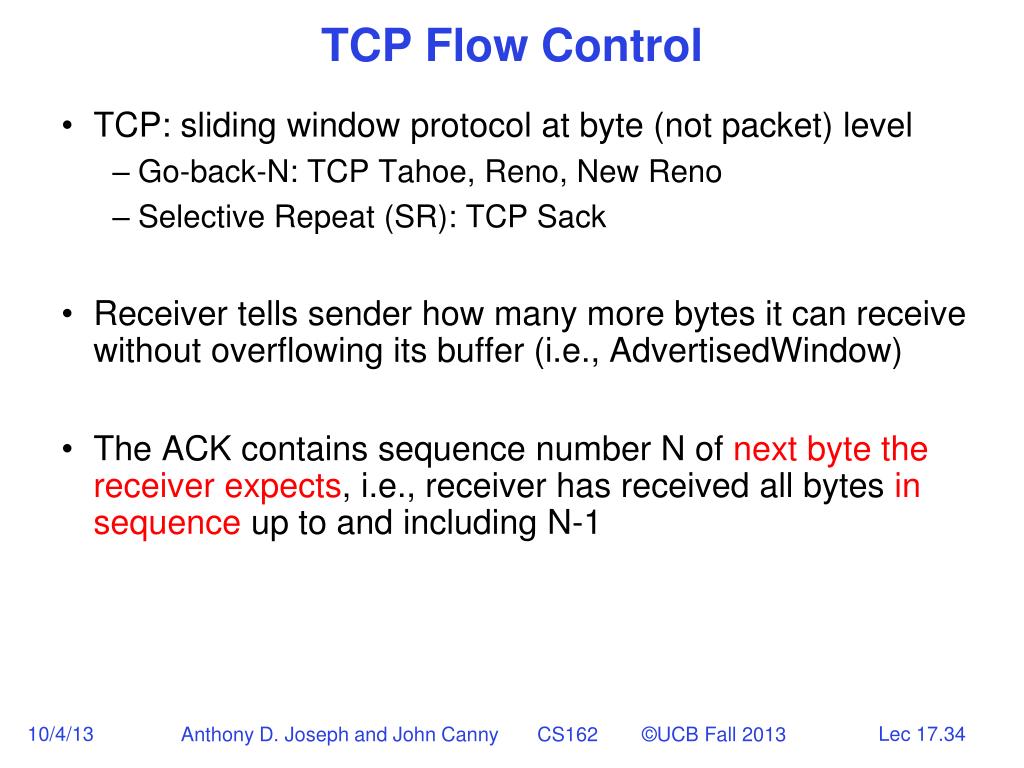 TCP Flow Control

• TCP: sliding window protocol at byte (not packet) level
– Go-back-N: TCP Tahoe, Reno, New Reno
– Selective Repeat (SR): TCP Sack

• Receiver tells sender how many more bytes it can receive without overflowing its buffer (i.e., AdvertisedWindow)

• The ACK contains sequence number N of next byte the receiver expects, i.e., receiver has received all bytes in sequence up to and including N-1

10/4/13 Anthony D. Joseph and John Canny CS162 ©UCB Fall 2013 Lec 17.34